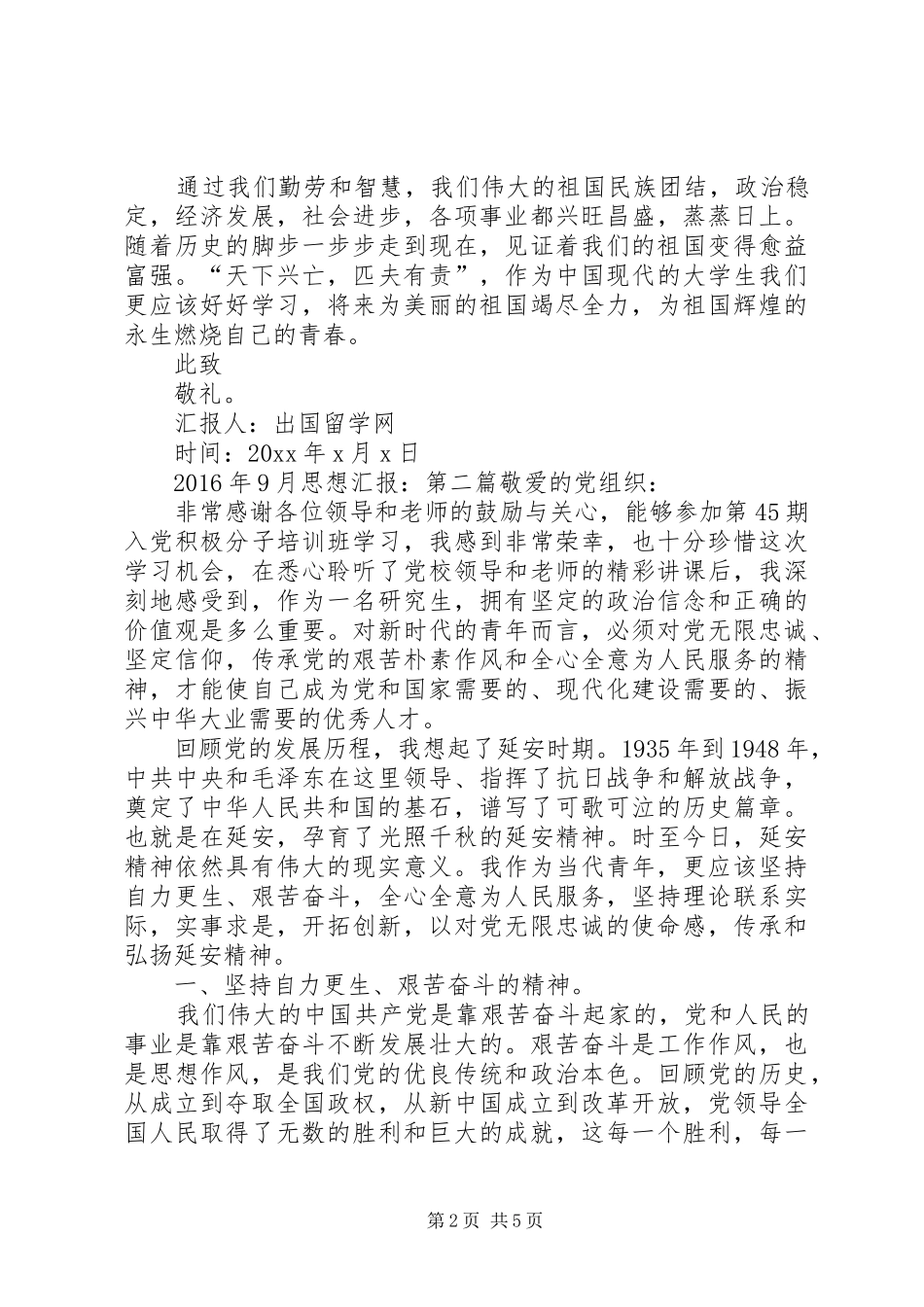 通过我们勤劳和智慧，我们伟大的祖国民族团结，政治稳定，经济发展，社会进步，各项事业都兴旺昌盛，蒸蒸日上。随着历史的脚步一步步走到现在，见证着我们的祖国变得愈益富强。“天下兴亡，匹夫有责”，作为中国现代的大学生我们更应该好好学习，将来为美丽的祖国竭尽全力，为祖国辉煌的永生燃烧自己的青春。

此致

敬礼。

汇报人：出国留学网

时间：20xx 年 x 月 x 日

2016 年 9 月思想汇报：第二篇敬爱的党组织：

非常感谢各位领导和老师的鼓励与关心，能够参加第 45 期入党积极分子培训班学习，我感到非常荣幸，也十分珍惜这次学习机会，在悉心聆听了党校领导和老师的精彩讲课后，我深刻地感受到，作为一名研究生，拥有坚定的政治信念和正确的价值观是多么重要。对新时代的青年而言，必须对党无限忠诚、坚定信仰，传承党的艰苦朴素作风和全心全意为人民服务的精神，才能使自己成为党和国家需要的、现代化建设需要的、振兴中华大业需要的优秀人才。

回顾党的发展历程，我想起了延安时期。1935 年到 1948 年，中共中央和毛泽东在这里领导、指挥了抗日战争和解放战争，奠定了中华人民共和国的基石，谱写了可歌可泣的历史篇章。也就是在延安，孕育了光照千秋的延安精神。时至今日，延安精神依然具有伟大的现实意义。我作为当代青年，更应该坚持自力更生、艰苦奋斗，全心全意为人民服务，坚持理论联系实际，实事求是，开拓创新，以对党无限忠诚的使命感，传承和弘扬延安精神。

一、坚持自力更生、艰苦奋斗的精神。

我们伟大的中国共产党是靠艰苦奋斗起家的，党和人民的事业是靠艰苦奋斗不断发展壮大的。艰苦奋斗是工作作风，也是思想作风，是我们党的优良传统和政治本色。回顾党的历史，从成立到夺取全国政权，从新中国成立到改革开放，党领导全国人民取得了无数的胜利和巨大的成就，这每一个胜利，每一

第 2 页 共 5 页